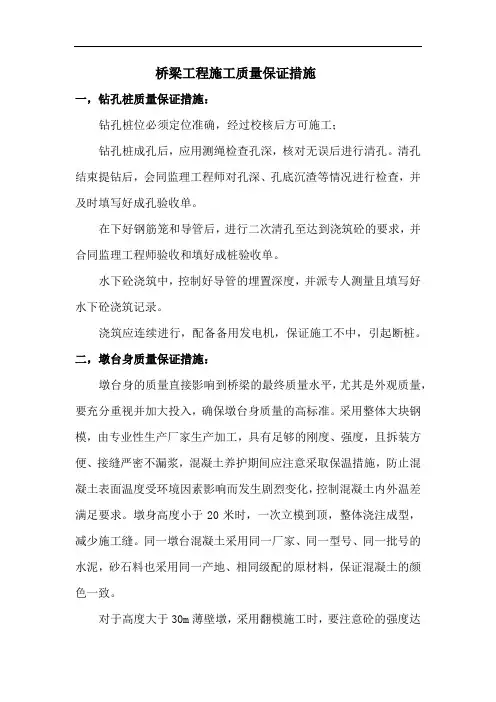 桥梁工程施工质量保证措施

一，钻孔桩质量保证措施：

钻孔桩位必须定位准确，经过校核后方可施工；

钻孔桩成孔后，应用测绳检查孔深，核对无误后进行清孔。清孔结束提钻后，会同监理工程师对孔深、孔底沉渣等情况进行检查，并及时填写好成孔验收单。

在下好钢筋笼和导管后，进行二次清孔至达到浇筑砼的要求，并合同监理工程师验收和填好成桩验收单。

水下砼浇筑中，控制好导管的埋置深度，并派专人测量且填写好水下砼浇筑记录。

浇筑应连续进行，配备备用发电机，保证施工不中，引起断桩。

二，墩台身质量保证措施：

墩台身的质量直接影响到桥梁的最终质量水平，尤其是外观质量，要充分重视并加大投入，确保墩台身质量的高标准。采用整体大块钢模，由专业性生产厂家生产加工，具有足够的刚度、强度，且拆装方便、接缝严密不漏浆，混凝土养护期间应注意采取保温措施，防止混凝土表面温度受环境因素影响而发生剧烈变化，控制混凝土内外温差满足要求。墩身高度小于 20 米时，一次立模到顶，整体浇注成型，减少施工缝。同一墩台混凝土采用同一厂家、同一型号、同一批号的水泥，砂石料也采用同一产地、相同级配的原材料，保证混凝土的颜色一致。

对于高度大于 30m 薄壁墩，采用翻模施工时，要注意砼的强度达